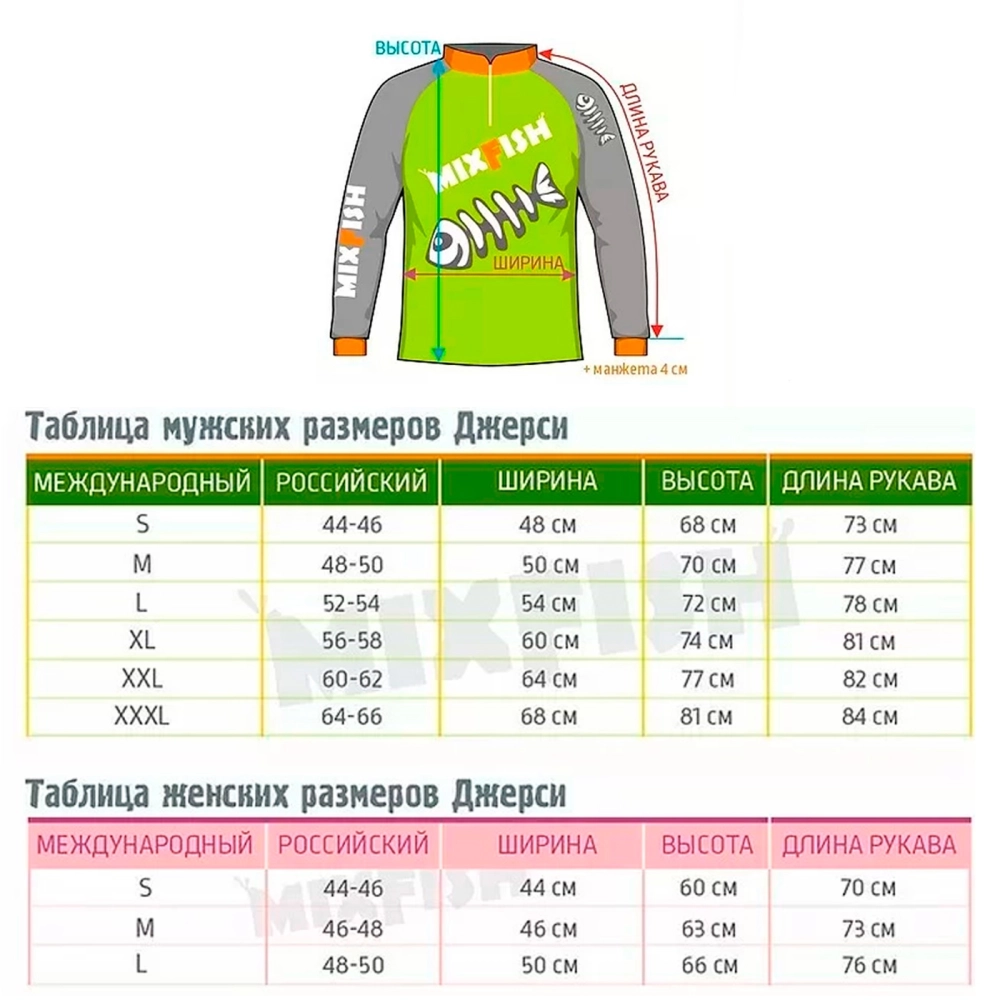 ВЫСОТА

ДЛИНА РУКАВА

MIXFISH

MIXFISH

ШИРИНА

+ манжета 4 см

Таблица мужских размеров Джерси

| МЕЖДУНАРОДНЫЙ | РОССИЙСКИЙ | ШИРИНА | ВЫСОТА | ДЛИНА РУКАВА |
|---|---|---|---|---|
| S | 44-46 | 48 см | 68 см | 73 см |
| M | 48-50 | 50 см | 70 см | 77 см |
| L | 52-54 | 54 см | 72 см | 78 см |
| XL | 56-58 | 60 см | 74 см | 81 см |
| XXL | 60-62 | 64 см | 77 см | 82 см |
| XXXL | 64-66 | 68 см | 81 см | 84 см |

MIXFISH

Таблица женских размеров Джерси

| МЕЖДУНАРОДНЫЙ | РОССИЙСКИЙ | ШИРИНА | ВЫСОТА | ДЛИНА РУКАВА |
|---|---|---|---|---|
| S | 44-46 | 44 см | 60 см | 70 см |
| M | 46-48 | 46 см | 63 см | 73 см |
| L | 48-50 | 50 см | 66 см | 76 см |

MIXFISH